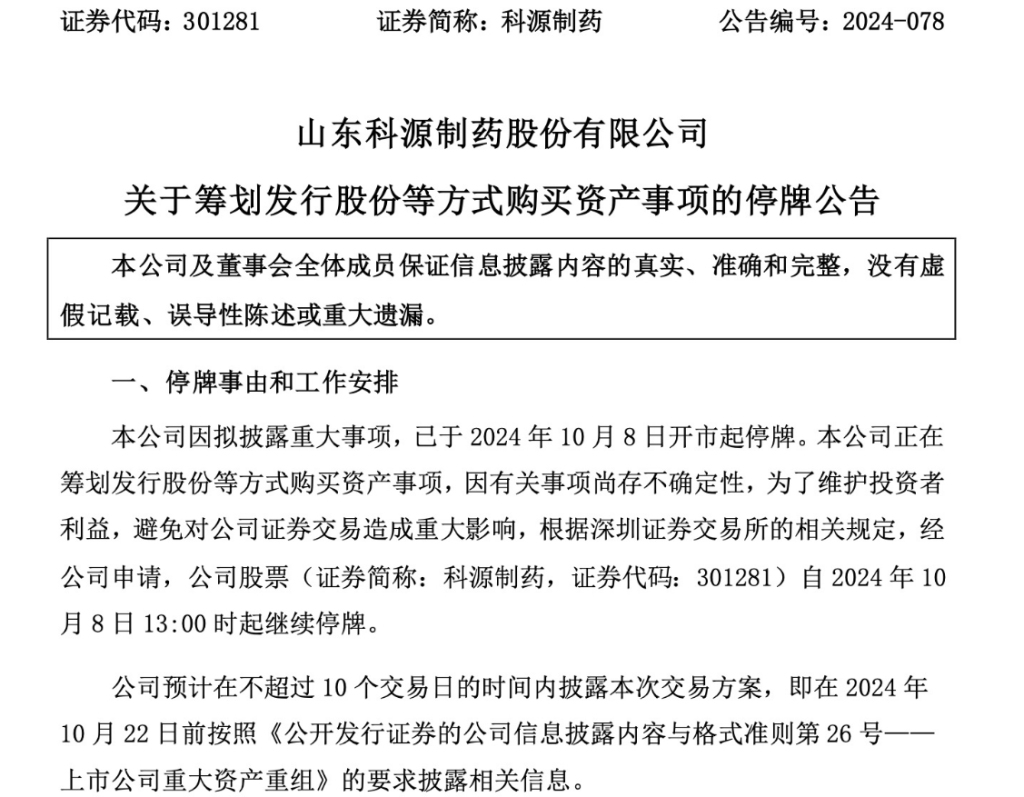 证券代码：301281　　　证券简称：科源制药　　　公告编号：2024-078

山东科源制药股份有限公司

关于筹划发行股份等方式购买资产事项的停牌公告

本公司及董事会全体成员保证信息披露内容的真实、准确和完整，没有虚假记载、误导性陈述或重大遗漏。

一、停牌事由和工作安排

本公司因拟披露重大事项，已于 2024 年 10 月 8 日开市起停牌。本公司正在筹划发行股份等方式购买资产事项，因有关事项尚存不确定性，为了维护投资者利益，避免对公司证券交易造成重大影响，根据深圳证券交易所的相关规定，经公司申请，公司股票（证券简称：科源制药，证券代码：301281）自 2024 年 10 月 8 日 13:00 时起继续停牌。

公司预计在不超过 10 个交易日的时间内披露本次交易方案，即在 2024 年 10 月 22 日前按照《公开发行证券的公司信息披露内容与格式准则第 26 号——上市公司重大资产重组》的要求披露相关信息。